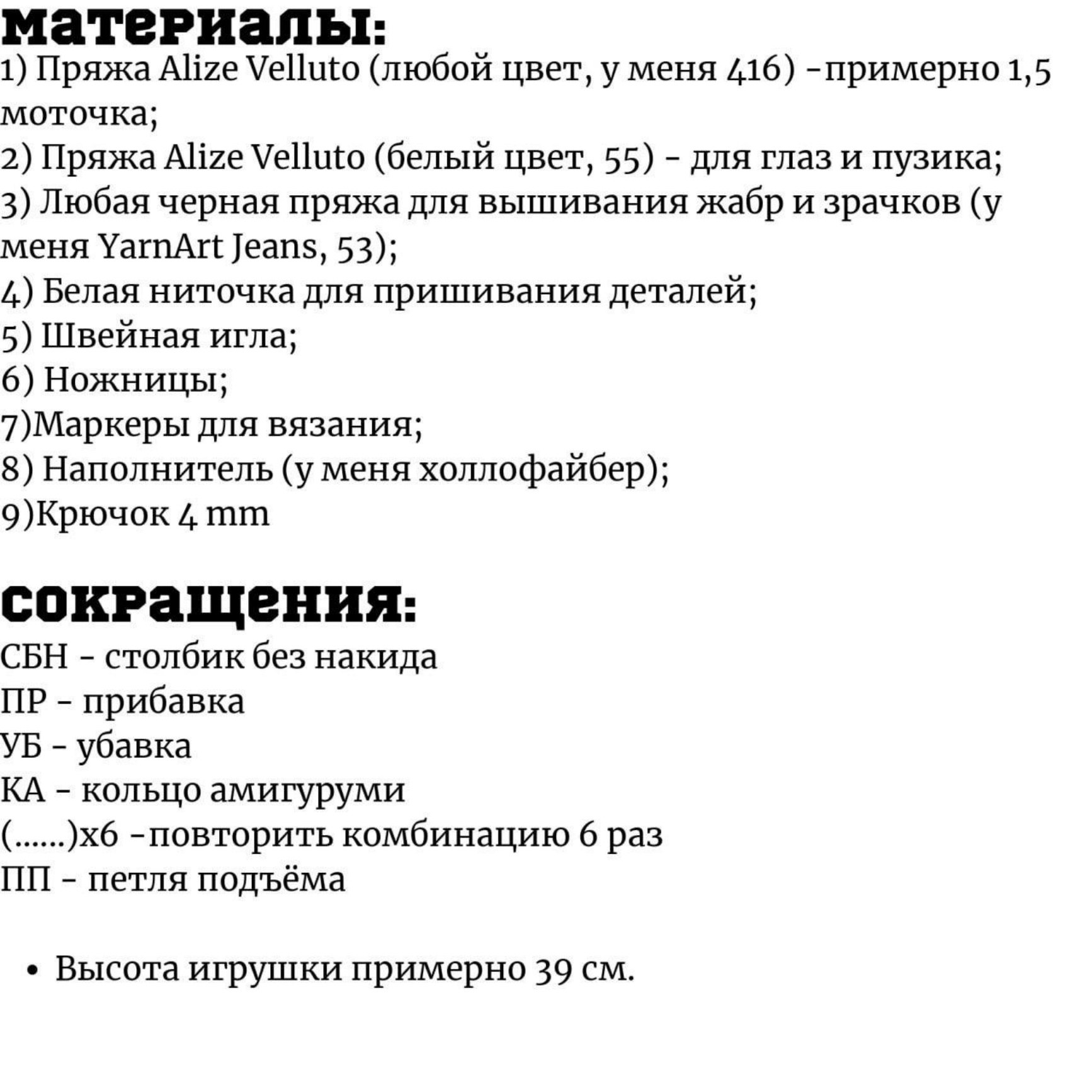 материалы:

1) Пряжа Alize Velluto (любой цвет, у меня 416) -примерно 1,5 моточка;
2) Пряжа Alize Velluto (белый цвет, 55) - для глаз и пузика;
3) Любая черная пряжа для вышивания жабр и зрачков (у меня YarnArt Jeans, 53);
4) Белая ниточка для пришивания деталей;
5) Швейная игла;
6) Ножницы;
7)Маркеры для вязания;
8) Наполнитель (у меня холлофайбер);
9)Крючок 4 mm

сокращения:

СБН - столбик без накида
ПР - прибавка
УБ - убавка
КА - кольцо амигуруми
(......)х6 -повторить комбинацию 6 раз
ПП - петля подъёма

• Высота игрушки примерно 39 см.